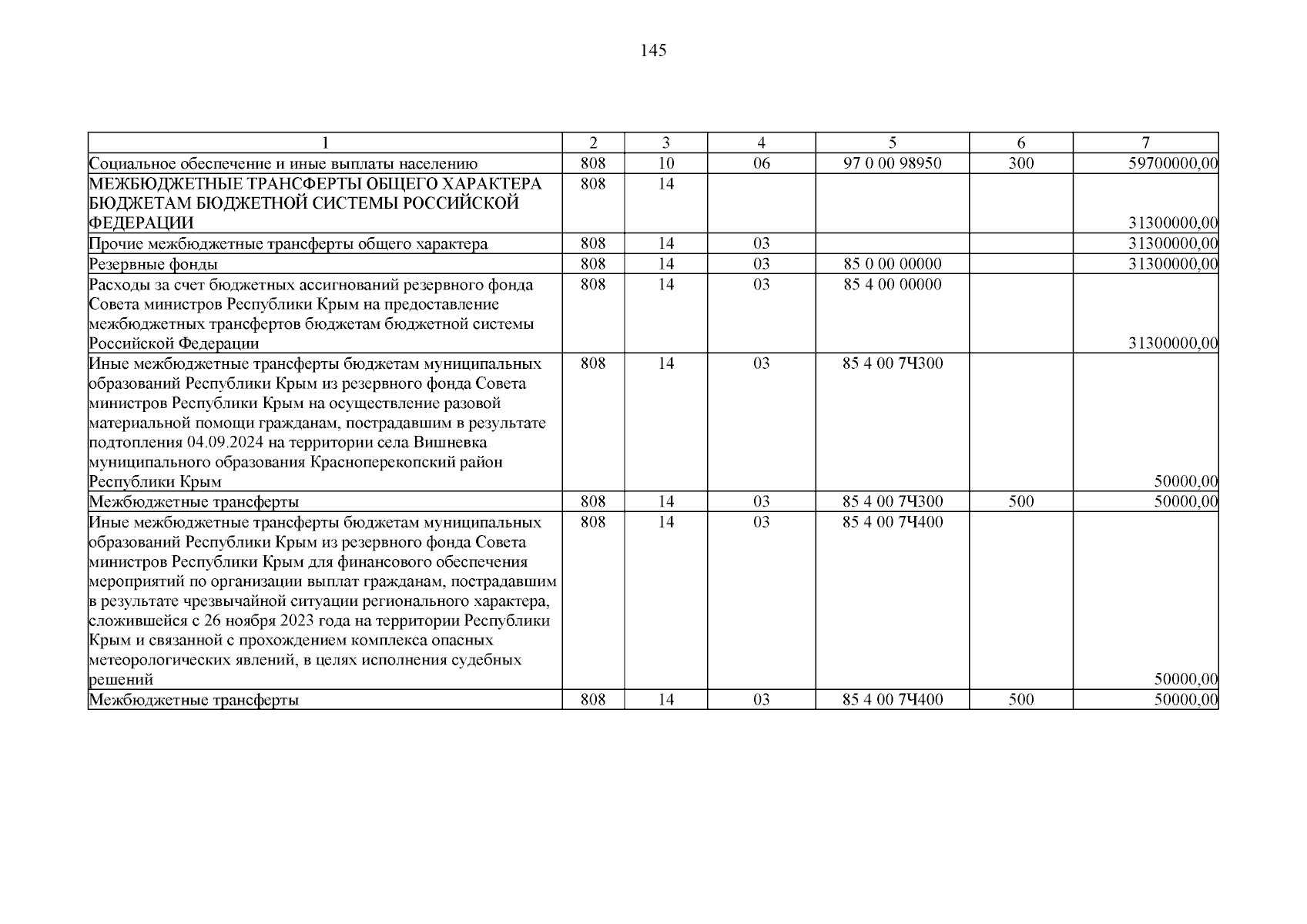 145

| 1 | 2 | 3 | 4 | 5 | 6 | 7 |
|---|---|---|---|---|---|---|
| Социальное обеспечение и иные выплаты населению | 808 | 10 | 06 | 97 0 00 98950 | 300 | 59700000,00 |
| МЕЖБЮДЖЕТНЫЕ ТРАНСФЕРТЫ ОБЩЕГО ХАРАКТЕРА БЮДЖЕТАМ БЮДЖЕТНОЙ СИСТЕМЫ РОССИЙСКОЙ ФЕДЕРАЦИИ | 808 | 14 | | | | 31300000,00 |
| Прочие межбюджетные трансферты общего характера | 808 | 14 | 03 | | | 31300000,00 |
| Резервные фонды | 808 | 14 | 03 | 85 0 00 00000 | | 31300000,00 |
| Расходы за счет бюджетных ассигнований резервного фонда Совета министров Республики Крым на предоставление межбюджетных трансфертов бюджетам бюджетной системы Российской Федерации | 808 | 14 | 03 | 85 4 00 00000 | | 31300000,00 |
| Иные межбюджетные трансферты бюджетам муниципальных образований Республики Крым из резервного фонда Совета министров Республики Крым на осуществление разовой материальной помощи гражданам, пострадавшим в результате подтопления 04.09.2024 на территории села Вишневка муниципального образования Красноперекопский район Республики Крым | 808 | 14 | 03 | 85 4 00 7Ч300 | | 50000,00 |
| Межбюджетные трансферты | 808 | 14 | 03 | 85 4 00 7Ч300 | 500 | 50000,00 |
| Иные межбюджетные трансферты бюджетам муниципальных образований Республики Крым из резервного фонда Совета министров Республики Крым для финансового обеспечения мероприятий по организации выплат гражданам, пострадавшим в результате чрезвычайной ситуации регионального характера, сложившейся с 26 ноября 2023 года на территории Республики Крым и связанной с прохождением комплекса опасных метеорологических явлений, в целях исполнения судебных решений | 808 | 14 | 03 | 85 4 00 7Ч400 | | 50000,00 |
| Межбюджетные трансферты | 808 | 14 | 03 | 85 4 00 7Ч400 | 500 | 50000,00 |